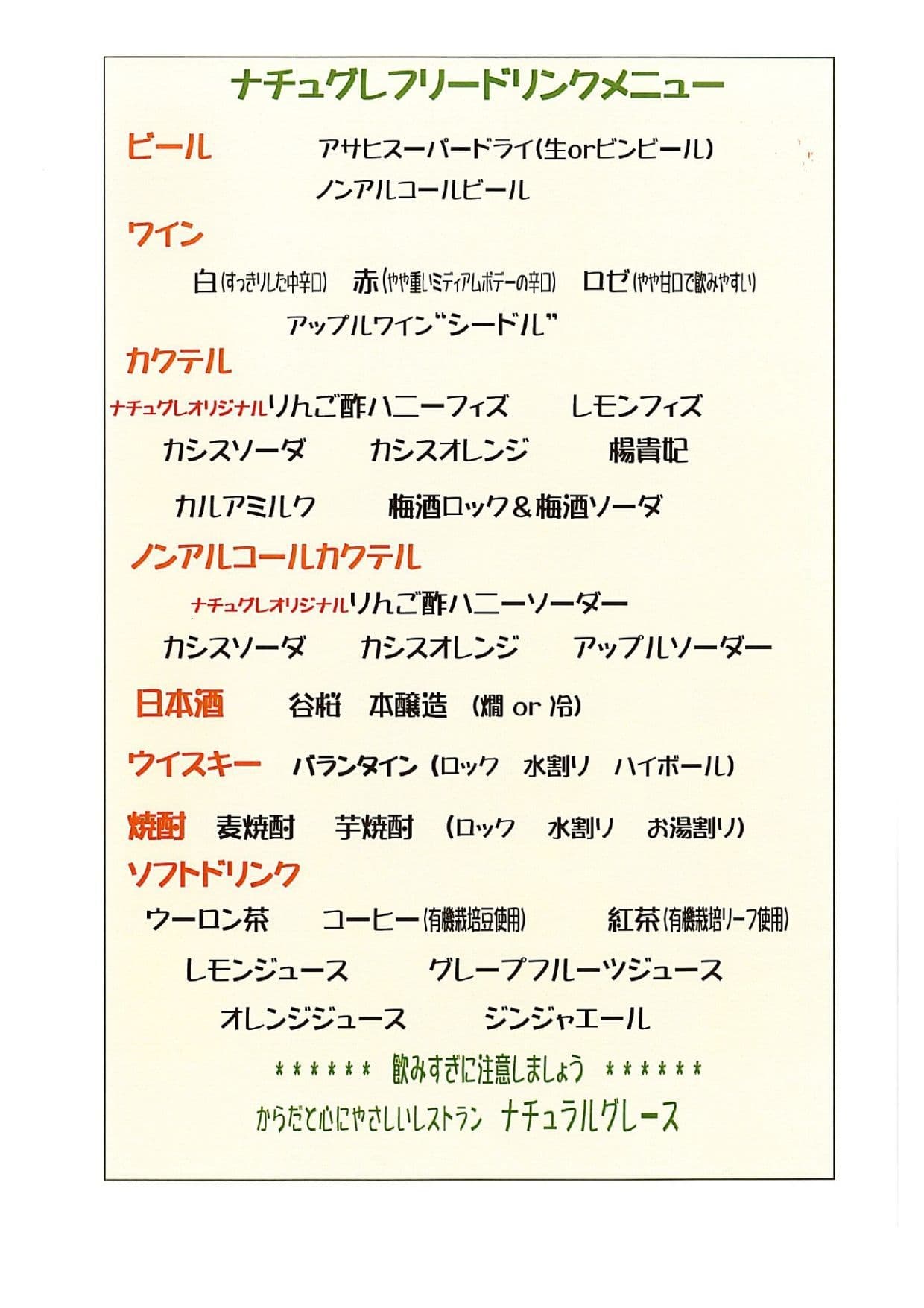 ナチュグレフリードリンクメニュー

ビール　アサヒスーパードライ（生orビンビール）
ノンアルコールビール

ワイン
白（すっきりした中辛口）　赤（やや重いミディアムボデーの辛口）　ロゼ（やや甘口で飲みやすい）
アップルワイン"シードル"

カクテル
ナチュグレオリジナルりんご酢ハニーフィズ　レモンフィズ
カシスソーダ　カシスオレンジ　楊貴妃
カルアミルク　梅酒ロック＆梅酒ソーダ

ノンアルコールカクテル
ナチュグレオリジナルりんご酢ハニーソーダー
カシスソーダ　カシスオレンジ　アップルソーダー

日本酒　谷桜　本醸造　（燗 or 冷）

ウイスキー　バランタイン（ロック　水割り　ハイボール）

焼酎　麦焼酎　芋焼酎　（ロック　水割り　お湯割り）

ソフトドリンク
ウーロン茶　コーヒー（有機栽培豆使用）　紅茶（有機栽培リーフ使用）
レモンジュース　グレープフルーツジュース
オレンジジュース　ジンジャエール

＊＊＊＊＊＊　飲みすぎに注意しましょう　＊＊＊＊＊＊
からだと心にやさしいレストラン　ナチュラルグレース